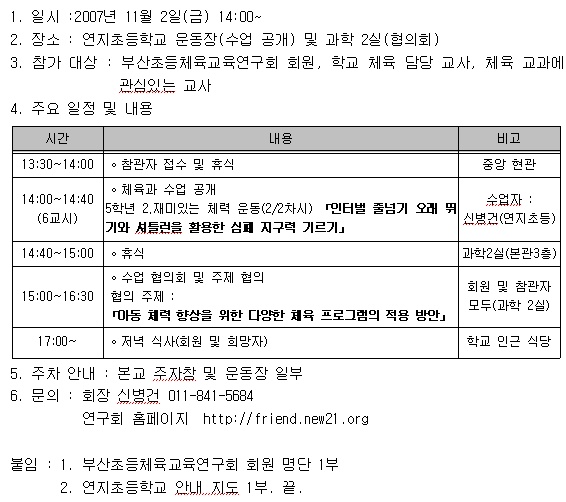 1. 일시 :2007년 11월 2일(금) 14:00~
2. 장소 : 연지초등학교 운동장(수업 공개) 및 과학 2실(협의회)
3. 참가 대상 : 부산초등체육교육연구회 회원, 학교 체육 담당 교사, 체육 교과에 관심있는 교사
4. 주요 일정 및 내용

| 시간 | 내용 | 비고 |
|---|---|---|
| 13:30~14:00 | ◦ 참관자 접수 및 휴식 | 중앙 현관 |
| 14:00~14:40 (6교시) | ◦ 체육과 수업 공개 5학년 2.재미있는 체력 운동(2/2차시) 「인터벌 줄넘기 오래 뛰기와 셔틀런을 활용한 심폐 지구력 기르기」 | 수업자 : 신병건(연지초등) |
| 14:40~15:00 | ◦ 휴식 | 과학2실(본관3층) |
| 15:00~16:30 | ◦ 수업 협의회 및 주제 협의 협의 주제 : 「아동 체력 향상을 위한 다양한 체육 프로그램의 적용 방안」 | 회원 및 참관자 모두(과학 2실) |
| 17:00~ | ◦ 저녁 식사(회원 및 희망자) | 학교 인근 식당 |

5. 주차 안내 : 본교 주자창 및 운동장 일부
6. 문의 : 회장 신병건 011-841-5684
연구회 홈페이지 http://friend.new21.org

붙임 : 1. 부산초등체육교육연구회 회원 명단 1부
2. 연지초등학교 안내 지도 1부. 끝.